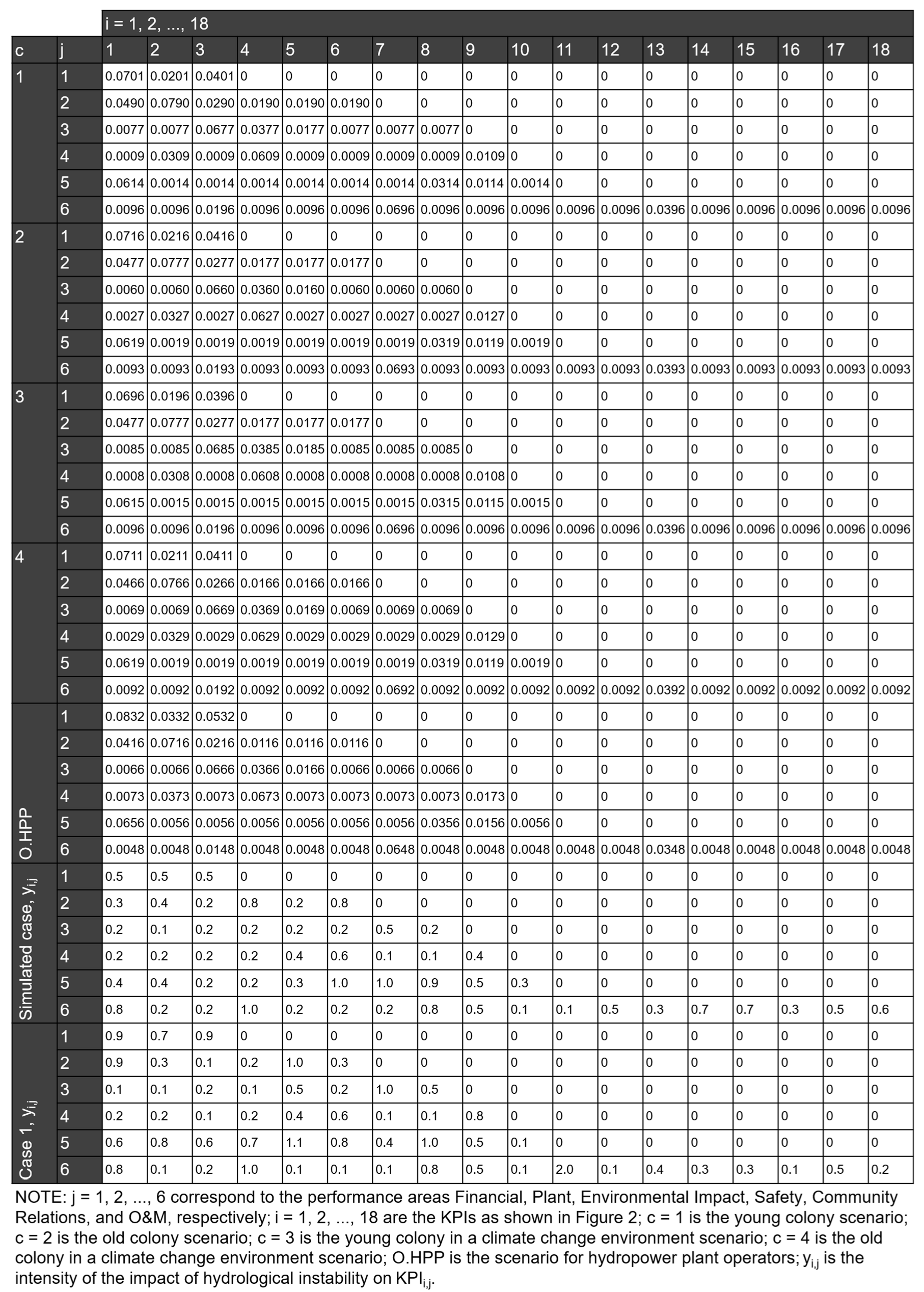 |  |  | i = 1, 2, ..., 18 |  |  |  |  |  |  |  |  |  |  |  |  |  |  |  |  |  |
|---|---|---|---|---|---|---|---|---|---|---|---|---|---|---|---|---|---|---|---|
| c | j | 1 | 2 | 3 | 4 | 5 | 6 | 7 | 8 | 9 | 10 | 11 | 12 | 13 | 14 | 15 | 16 | 17 | 18 |
| 1 | 1 | 0.0701 | 0.0201 | 0.0401 | 0 | 0 | 0 | 0 | 0 | 0 | 0 | 0 | 0 | 0 | 0 | 0 | 0 | 0 | 0 |
|  | 2 | 0.0490 | 0.0790 | 0.0290 | 0.0190 | 0.0190 | 0.0190 | 0 | 0 | 0 | 0 | 0 | 0 | 0 | 0 | 0 | 0 | 0 | 0 |
|  | 3 | 0.0077 | 0.0077 | 0.0677 | 0.0377 | 0.0177 | 0.0077 | 0.0077 | 0.0077 | 0 | 0 | 0 | 0 | 0 | 0 | 0 | 0 | 0 | 0 |
|  | 4 | 0.0009 | 0.0309 | 0.0009 | 0.0609 | 0.0009 | 0.0009 | 0.0009 | 0.0009 | 0.0109 | 0 | 0 | 0 | 0 | 0 | 0 | 0 | 0 | 0 |
|  | 5 | 0.0614 | 0.0014 | 0.0014 | 0.0014 | 0.0014 | 0.0014 | 0.0014 | 0.0314 | 0.0114 | 0.0014 | 0 | 0 | 0 | 0 | 0 | 0 | 0 | 0 |
|  | 6 | 0.0096 | 0.0096 | 0.0196 | 0.0096 | 0.0096 | 0.0096 | 0.0696 | 0.0096 | 0.0096 | 0.0096 | 0.0096 | 0.0096 | 0.0396 | 0.0096 | 0.0096 | 0.0096 | 0.0096 | 0.0096 |
| 2 | 1 | 0.0716 | 0.0216 | 0.0416 | 0 | 0 | 0 | 0 | 0 | 0 | 0 | 0 | 0 | 0 | 0 | 0 | 0 | 0 | 0 |
|  | 2 | 0.0477 | 0.0777 | 0.0277 | 0.0177 | 0.0177 | 0.0177 | 0 | 0 | 0 | 0 | 0 | 0 | 0 | 0 | 0 | 0 | 0 | 0 |
|  | 3 | 0.0060 | 0.0060 | 0.0660 | 0.0360 | 0.0160 | 0.0060 | 0.0060 | 0.0060 | 0 | 0 | 0 | 0 | 0 | 0 | 0 | 0 | 0 | 0 |
|  | 4 | 0.0027 | 0.0327 | 0.0027 | 0.0627 | 0.0027 | 0.0027 | 0.0027 | 0.0027 | 0.0127 | 0 | 0 | 0 | 0 | 0 | 0 | 0 | 0 | 0 |
|  | 5 | 0.0619 | 0.0019 | 0.0019 | 0.0019 | 0.0019 | 0.0019 | 0.0019 | 0.0319 | 0.0119 | 0.0019 | 0 | 0 | 0 | 0 | 0 | 0 | 0 | 0 |
|  | 6 | 0.0093 | 0.0093 | 0.0193 | 0.0093 | 0.0093 | 0.0093 | 0.0693 | 0.0093 | 0.0093 | 0.0093 | 0.0093 | 0.0093 | 0.0393 | 0.0093 | 0.0093 | 0.0093 | 0.0093 | 0.0093 |
| 3 | 1 | 0.0696 | 0.0196 | 0.0396 | 0 | 0 | 0 | 0 | 0 | 0 | 0 | 0 | 0 | 0 | 0 | 0 | 0 | 0 | 0 |
|  | 2 | 0.0477 | 0.0777 | 0.0277 | 0.0177 | 0.0177 | 0.0177 | 0 | 0 | 0 | 0 | 0 | 0 | 0 | 0 | 0 | 0 | 0 | 0 |
|  | 3 | 0.0085 | 0.0085 | 0.0685 | 0.0385 | 0.0185 | 0.0085 | 0.0085 | 0.0085 | 0 | 0 | 0 | 0 | 0 | 0 | 0 | 0 | 0 | 0 |
|  | 4 | 0.0008 | 0.0308 | 0.0008 | 0.0608 | 0.0008 | 0.0008 | 0.0008 | 0.0008 | 0.0108 | 0 | 0 | 0 | 0 | 0 | 0 | 0 | 0 | 0 |
|  | 5 | 0.0615 | 0.0015 | 0.0015 | 0.0015 | 0.0015 | 0.0015 | 0.0015 | 0.0315 | 0.0115 | 0.0015 | 0 | 0 | 0 | 0 | 0 | 0 | 0 | 0 |
|  | 6 | 0.0096 | 0.0096 | 0.0196 | 0.0096 | 0.0096 | 0.0096 | 0.0696 | 0.0096 | 0.0096 | 0.0096 | 0.0096 | 0.0096 | 0.0396 | 0.0096 | 0.0096 | 0.0096 | 0.0096 | 0.0096 |
| 4 | 1 | 0.0711 | 0.0211 | 0.0411 | 0 | 0 | 0 | 0 | 0 | 0 | 0 | 0 | 0 | 0 | 0 | 0 | 0 | 0 | 0 |
|  | 2 | 0.0466 | 0.0766 | 0.0266 | 0.0166 | 0.0166 | 0.0166 | 0 | 0 | 0 | 0 | 0 | 0 | 0 | 0 | 0 | 0 | 0 | 0 |
|  | 3 | 0.0069 | 0.0069 | 0.0669 | 0.0369 | 0.0169 | 0.0069 | 0.0069 | 0.0069 | 0 | 0 | 0 | 0 | 0 | 0 | 0 | 0 | 0 | 0 |
|  | 4 | 0.0029 | 0.0329 | 0.0029 | 0.0629 | 0.0029 | 0.0029 | 0.0029 | 0.0029 | 0.0129 | 0 | 0 | 0 | 0 | 0 | 0 | 0 | 0 | 0 |
|  | 5 | 0.0619 | 0.0019 | 0.0019 | 0.0019 | 0.0019 | 0.0019 | 0.0019 | 0.0319 | 0.0119 | 0.0019 | 0 | 0 | 0 | 0 | 0 | 0 | 0 | 0 |
|  | 6 | 0.0092 | 0.0092 | 0.0192 | 0.0092 | 0.0092 | 0.0092 | 0.0692 | 0.0092 | 0.0092 | 0.0092 | 0.0092 | 0.0092 | 0.0392 | 0.0092 | 0.0092 | 0.0092 | 0.0092 | 0.0092 |
| O.HPP | 1 | 0.0832 | 0.0332 | 0.0532 | 0 | 0 | 0 | 0 | 0 | 0 | 0 | 0 | 0 | 0 | 0 | 0 | 0 | 0 | 0 |
|  | 2 | 0.0416 | 0.0716 | 0.0216 | 0.0116 | 0.0116 | 0.0116 | 0 | 0 | 0 | 0 | 0 | 0 | 0 | 0 | 0 | 0 | 0 | 0 |
|  | 3 | 0.0066 | 0.0066 | 0.0666 | 0.0366 | 0.0166 | 0.0066 | 0.0066 | 0.0066 | 0 | 0 | 0 | 0 | 0 | 0 | 0 | 0 | 0 | 0 |
|  | 4 | 0.0073 | 0.0373 | 0.0073 | 0.0673 | 0.0073 | 0.0073 | 0.0073 | 0.0073 | 0.0173 | 0 | 0 | 0 | 0 | 0 | 0 | 0 | 0 | 0 |
|  | 5 | 0.0656 | 0.0056 | 0.0056 | 0.0056 | 0.0056 | 0.0056 | 0.0056 | 0.0356 | 0.0156 | 0.0056 | 0 | 0 | 0 | 0 | 0 | 0 | 0 | 0 |
|  | 6 | 0.0048 | 0.0048 | 0.0148 | 0.0048 | 0.0048 | 0.0048 | 0.0648 | 0.0048 | 0.0048 | 0.0048 | 0.0048 | 0.0048 | 0.0348 | 0.0048 | 0.0048 | 0.0048 | 0.0048 | 0.0048 |
| Simulated case, $y_{i,j}$ | 1 | 0.5 | 0.5 | 0.5 | 0 | 0 | 0 | 0 | 0 | 0 | 0 | 0 | 0 | 0 | 0 | 0 | 0 | 0 | 0 |
|  | 2 | 0.3 | 0.4 | 0.2 | 0.8 | 0.2 | 0.8 | 0 | 0 | 0 | 0 | 0 | 0 | 0 | 0 | 0 | 0 | 0 | 0 |
|  | 3 | 0.2 | 0.1 | 0.2 | 0.2 | 0.2 | 0.2 | 0.5 | 0.2 | 0 | 0 | 0 | 0 | 0 | 0 | 0 | 0 | 0 | 0 |
|  | 4 | 0.2 | 0.2 | 0.2 | 0.2 | 0.4 | 0.6 | 0.1 | 0.1 | 0.4 | 0 | 0 | 0 | 0 | 0 | 0 | 0 | 0 | 0 |
|  | 5 | 0.4 | 0.4 | 0.2 | 0.2 | 0.3 | 1.0 | 1.0 | 0.9 | 0.5 | 0.3 | 0 | 0 | 0 | 0 | 0 | 0 | 0 | 0 |
|  | 6 | 0.8 | 0.2 | 0.2 | 1.0 | 0.2 | 0.2 | 0.2 | 0.8 | 0.5 | 0.1 | 0.1 | 0.5 | 0.3 | 0.7 | 0.7 | 0.3 | 0.5 | 0.6 |
| Case 1, $y_{i,j}$ | 1 | 0.9 | 0.7 | 0.9 | 0 | 0 | 0 | 0 | 0 | 0 | 0 | 0 | 0 | 0 | 0 | 0 | 0 | 0 | 0 |
|  | 2 | 0.9 | 0.3 | 0.1 | 0.2 | 1.0 | 0.3 | 0 | 0 | 0 | 0 | 0 | 0 | 0 | 0 | 0 | 0 | 0 | 0 |
|  | 3 | 0.1 | 0.1 | 0.2 | 0.1 | 0.5 | 0.2 | 1.0 | 0.5 | 0 | 0 | 0 | 0 | 0 | 0 | 0 | 0 | 0 | 0 |
|  | 4 | 0.2 | 0.2 | 0.1 | 0.2 | 0.4 | 0.6 | 0.1 | 0.1 | 0.8 | 0 | 0 | 0 | 0 | 0 | 0 | 0 | 0 | 0 |
|  | 5 | 0.6 | 0.8 | 0.6 | 0.7 | 1.1 | 0.8 | 0.4 | 1.0 | 0.5 | 0.1 | 0 | 0 | 0 | 0 | 0 | 0 | 0 | 0 |
|  | 6 | 0.8 | 0.1 | 0.2 | 1.0 | 0.1 | 0.1 | 0.1 | 0.8 | 0.5 | 0.1 | 2.0 | 0.1 | 0.4 | 0.3 | 0.3 | 0.1 | 0.5 | 0.2 |

NOTE: j = 1, 2, ..., 6 correspond to the performance areas Financial, Plant, Environmental Impact, Safety, Community Relations, and O&M, respectively; i = 1, 2, ..., 18 are the KPIs as shown in Figure 2; c = 1 is the young colony scenario; c = 2 is the old colony scenario; c = 3 is the young colony in a climate change environment scenario; c = 4 is the old colony in a climate change environment scenario; O.HPP is the scenario for hydropower plant operators; $y_{i,j}$ is the intensity of the impact of hydrological instability on $KPI_{i,j}$.